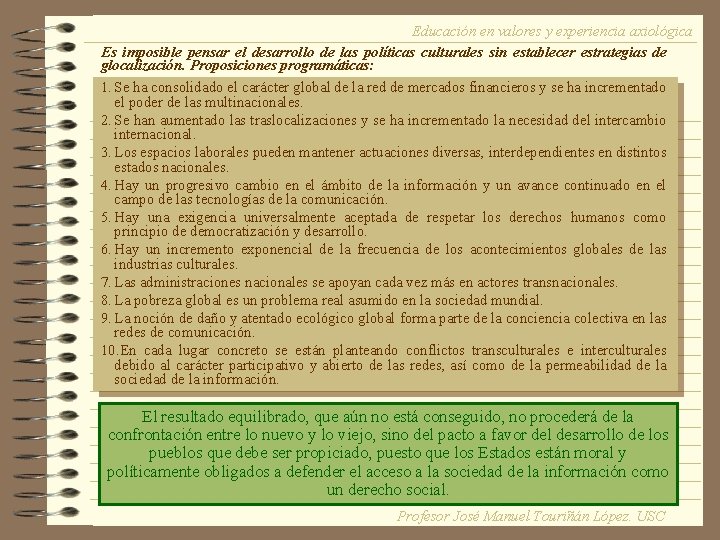 Educación en valores y experiencia axiológica

Es imposible pensar el desarrollo de las políticas culturales sin establecer estrategias de glocalización. Proposiciones programáticas:

1. Se ha consolidado el carácter global de la red de mercados financieros y se ha incrementado el poder de las multinacionales.
2. Se han aumentado las traslocalizaciones y se ha incrementado la necesidad del intercambio internacional.
3. Los espacios laborales pueden mantener actuaciones diversas, interdependientes en distintos estados nacionales.
4. Hay un progresivo cambio en el ámbito de la información y un avance continuado en el campo de las tecnologías de la comunicación.
5. Hay una exigencia universalmente aceptada de respetar los derechos humanos como principio de democratización y desarrollo.
6. Hay un incremento exponencial de la frecuencia de los acontecimientos globales de las industrias culturales.
7. Las administraciones nacionales se apoyan cada vez más en actores transnacionales.
8. La pobreza global es un problema real asumido en la sociedad mundial.
9. La noción de daño y atentado ecológico global forma parte de la conciencia colectiva en las redes de comunicación.
10. En cada lugar concreto se están planteando conflictos transculturales e interculturales debido al carácter participativo y abierto de las redes, así como de la permeabilidad de la sociedad de la información.

El resultado equilibrado, que aún no está conseguido, no procederá de la confrontación entre lo nuevo y lo viejo, sino del pacto a favor del desarrollo de los pueblos que debe ser propiciado, puesto que los Estados están moral y políticamente obligados a defender el acceso a la sociedad de la información como un derecho social.

Profesor José Manuel Touriñán López. USC